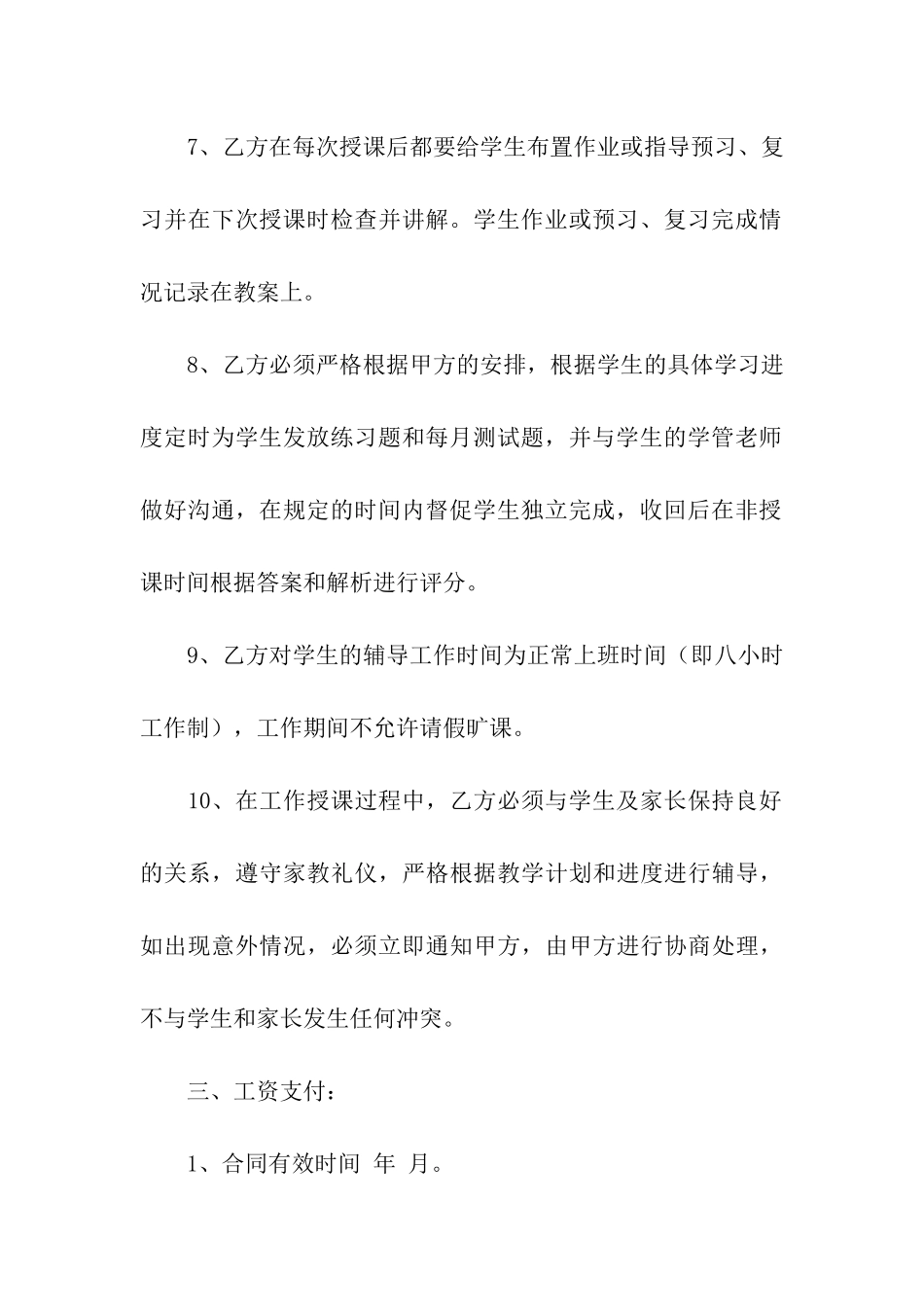 7、乙方在每次授课后都要给学生布置作业或指导预习、复习并在下次授课时检查并讲解。学生作业或预习、复习完成情况记录在教案上。

8、乙方必须严格根据甲方的安排，根据学生的具体学习进度定时为学生发放练习题和每月测试题，并与学生的学管老师做好沟通，在规定的时间内督促学生独立完成，收回后在非授课时间根据答案和解析进行评分。

9、乙方对学生的辅导工作时间为正常上班时间（即八小时工作制），工作期间不允许请假旷课。

10、在工作授课过程中，乙方必须与学生及家长保持良好的关系，遵守家教礼仪，严格根据教学计划和进度进行辅导，如出现意外情况，必须立即通知甲方，由甲方进行协商处理，不与学生和家长发生任何冲突。

三、工资支付：

1、合同有效时间 年 月。